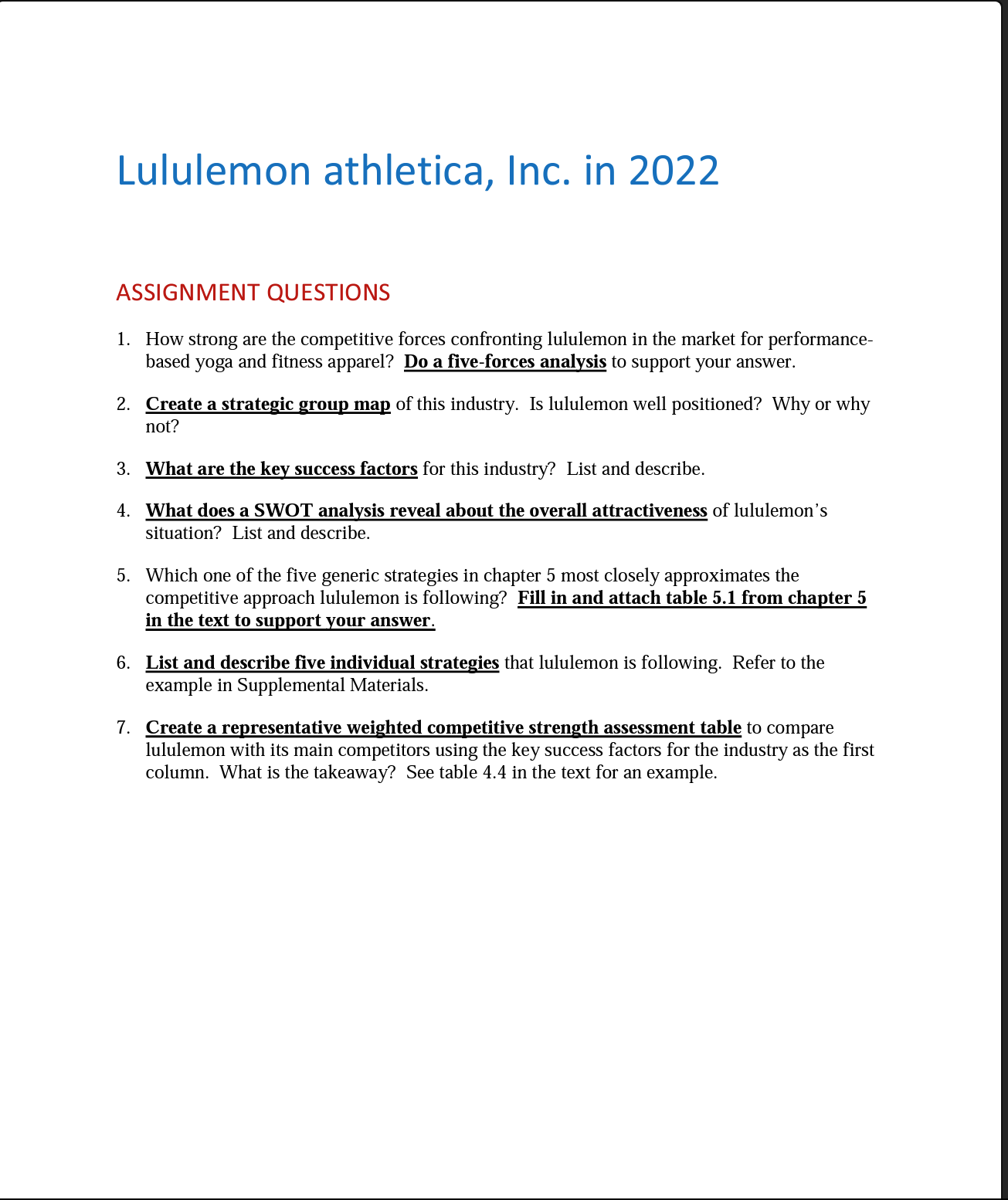 Lululemon athletica, Inc. in 2022

ASSIGNMENT QUESTIONS

1. How strong are the competitive forces confronting lululemon in the market for performance-based yoga and fitness apparel? Do a five-forces analysis to support your answer.

2. Create a strategic group map of this industry. Is lululemon well positioned? Why or why not?

3. What are the key success factors for this industry? List and describe.

4. What does a SWOT analysis reveal about the overall attractiveness of lululemon's situation? List and describe.

5. Which one of the five generic strategies in chapter 5 most closely approximates the competitive approach lululemon is following? Fill in and attach table 5.1 from chapter 5 in the text to support your answer.

6. List and describe five individual strategies that lululemon is following. Refer to the example in Supplemental Materials.

7. Create a representative weighted competitive strength assessment table to compare lululemon with its main competitors using the key success factors for the industry as the first column. What is the takeaway? See table 4.4 in the text for an example.